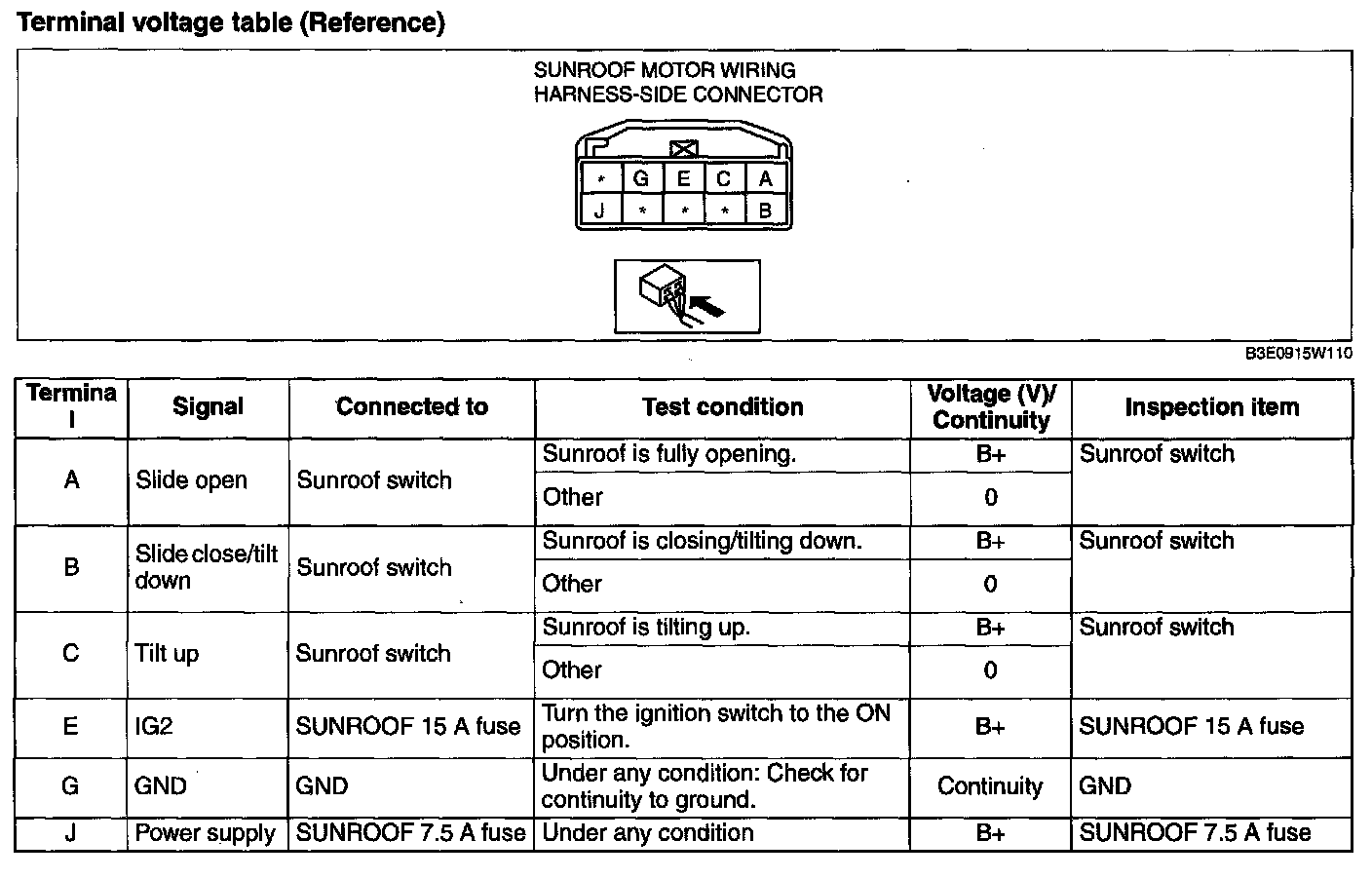 Terminal voltage table (Reference)

SUNROOF MOTOR WIRING HARNESS-SIDE CONNECTOR

| * | G | E | C | A |
|---|---|---|---|---|
| J | * | * | * | B |

B3E0915W110

| Terminal | Signal | Connected to | Test condition | Voltage (V)/ Continuity | Inspection item |
|---|---|---|---|---|---|
| A | Slide open | Sunroof switch | Sunroof is fully opening. | B+ | Sunroof switch |
| | | | Other | 0 | |
| B | Slide close/tilt down | Sunroof switch | Sunroof is closing/tilting down. | B+ | Sunroof switch |
| | | | Other | 0 | |
| C | Tilt up | Sunroof switch | Sunroof is tilting up. | B+ | Sunroof switch |
| | | | Other | 0 | |
| E | IG2 | SUNROOF 15 A fuse | Turn the ignition switch to the ON position. | B+ | SUNROOF 15 A fuse |
| G | GND | GND | Under any condition: Check for continuity to ground. | Continuity | GND |
| J | Power supply | SUNROOF 7.5 A fuse | Under any condition | B+ | SUNROOF 7.5 A fuse |